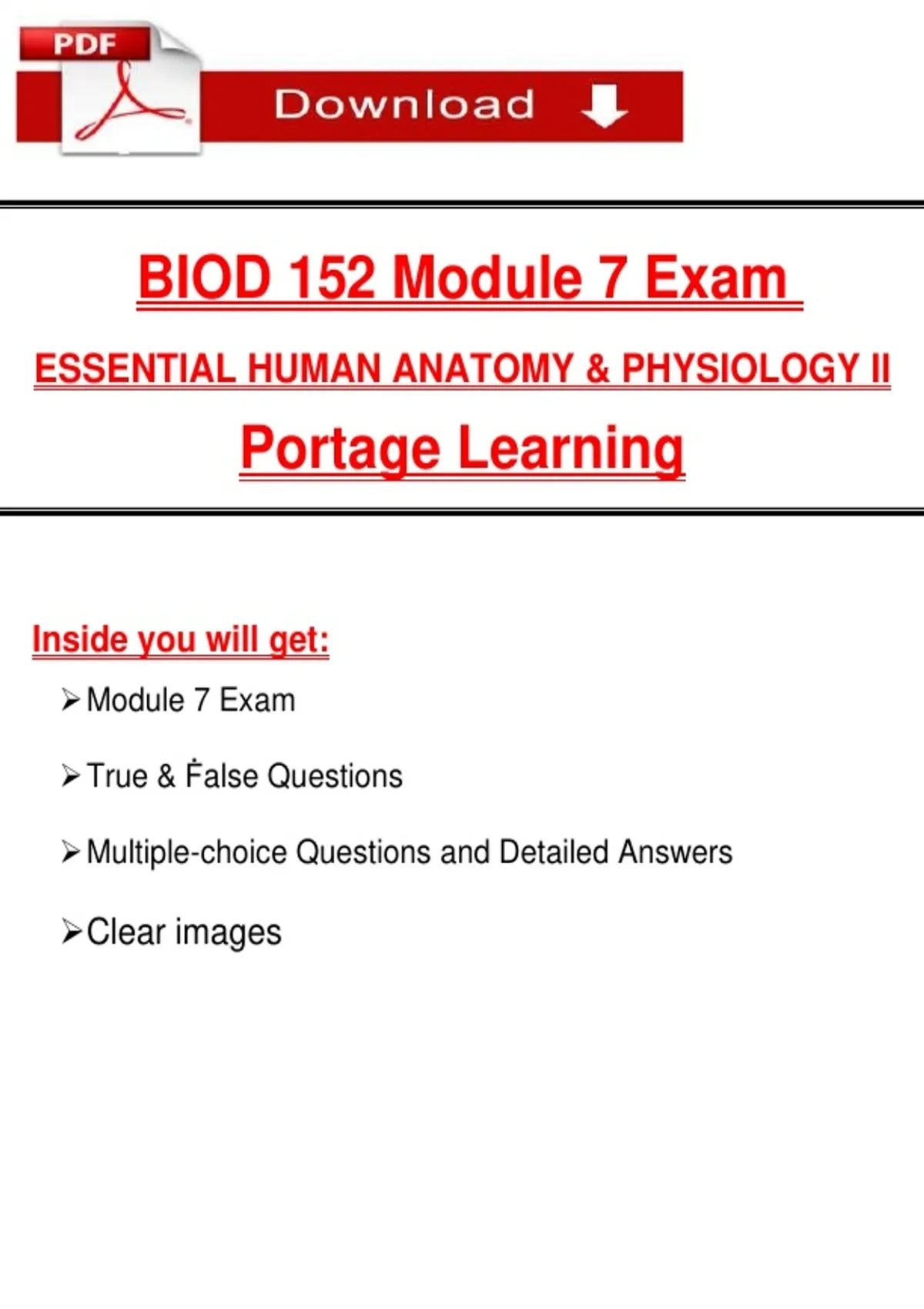 PDF

Download

BIOD 152 Module 7 Exam

ESSENTIAL HUMAN ANATOMY & PHYSIOLOGY II

Portage Learning

Inside you will get:

➢ Module 7 Exam

➢ True & Ḟalse Questions

➢ Multiple-choice Questions and Detailed Answers

➢ Clear images